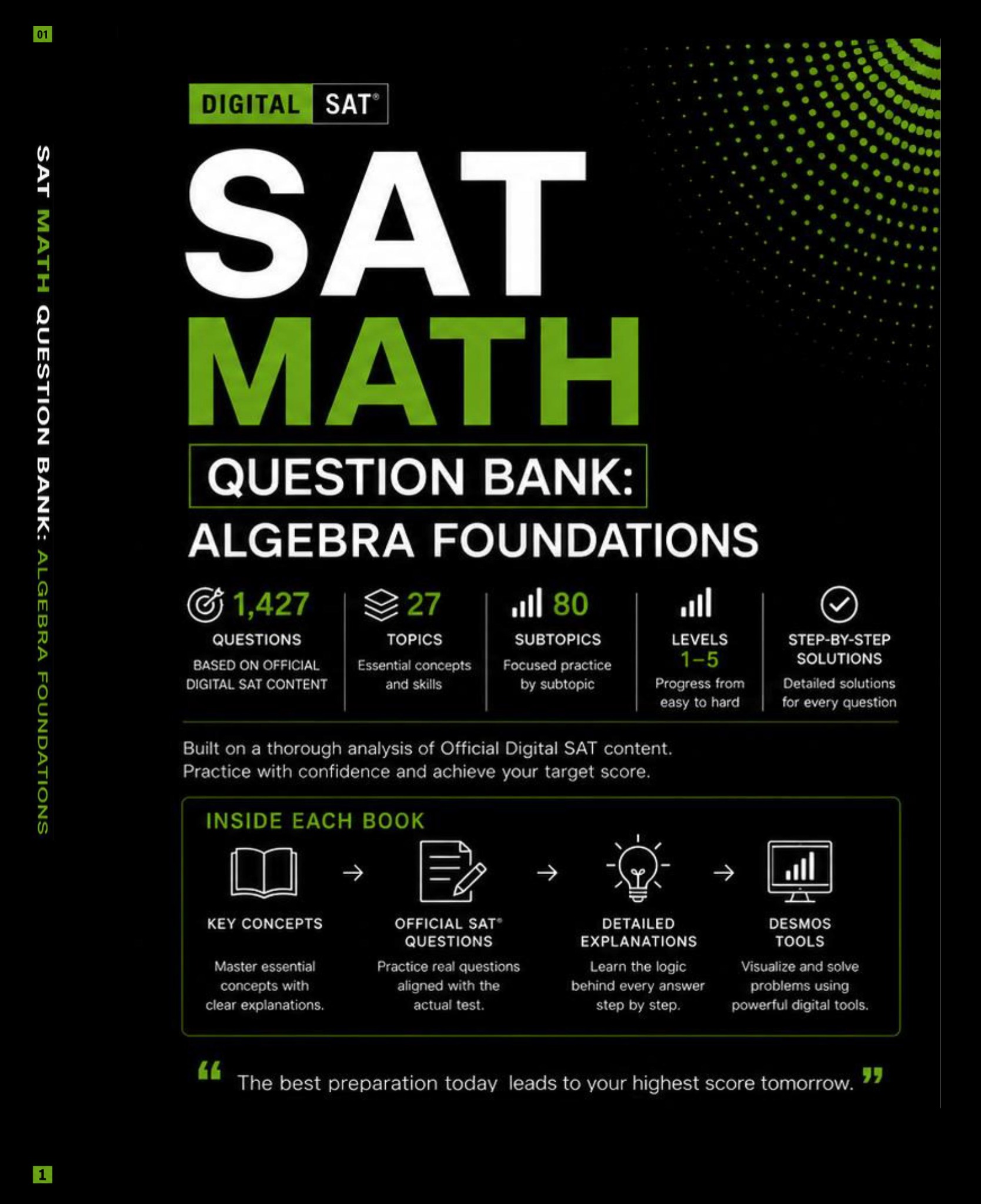 01

SAT MATH QUESTION BANK: ALGEBRA FOUNDATIONS

DIGITAL SAT®

SAT
MATH
QUESTION BANK:
ALGEBRA FOUNDATIONS

1,427
QUESTIONS
BASED ON OFFICIAL DIGITAL SAT CONTENT

27
TOPICS
Essential concepts and skills

80
SUBTOPICS
Focused practice by subtopic

LEVELS
1–5
Progress from easy to hard

STEP-BY-STEP SOLUTIONS
Detailed solutions for every question

Built on a thorough analysis of Official Digital SAT content.
Practice with confidence and achieve your target score.

INSIDE EACH BOOK

KEY CONCEPTS
Master essential concepts with clear explanations.

→

OFFICIAL SAT® QUESTIONS
Practice real questions aligned with the actual test.

→

DETAILED EXPLANATIONS
Learn the logic behind every answer step by step.

→

DESMOS TOOLS
Visualize and solve problems using powerful digital tools.

“ The best preparation today leads to your highest score tomorrow. ”

1